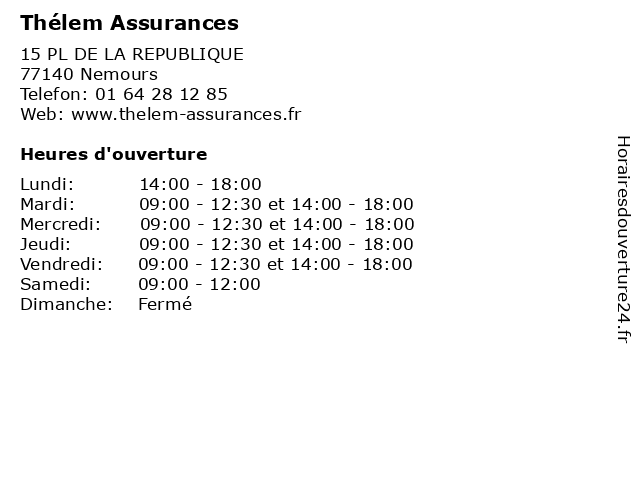 Thélem Assurances

15 PL DE LA REPUBLIQUE
77140 Nemours
Telefon: 01 64 28 12 85
Web: www.thelem-assurances.fr

Heures d'ouverture

Lundi: 14:00 - 18:00
Mardi: 09:00 - 12:30 et 14:00 - 18:00
Mercredi: 09:00 - 12:30 et 14:00 - 18:00
Jeudi: 09:00 - 12:30 et 14:00 - 18:00
Vendredi: 09:00 - 12:30 et 14:00 - 18:00
Samedi: 09:00 - 12:00
Dimanche: Fermé

Horairesdouverture24.fr